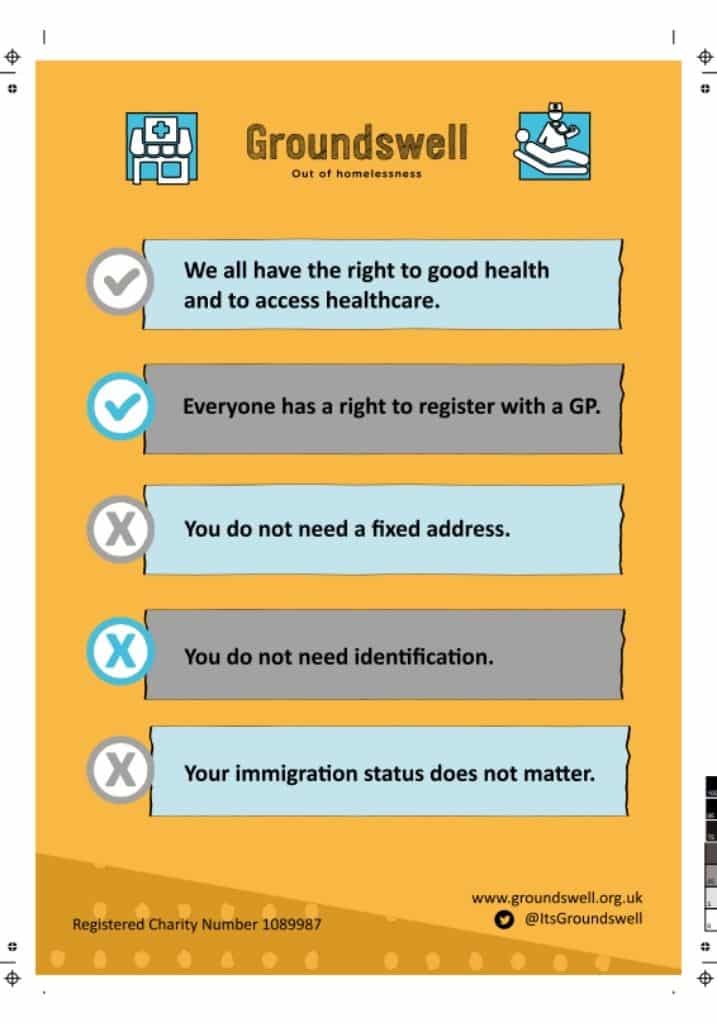 Groundswell
Out of homelessness

We all have the right to good health and to access healthcare.

Everyone has a right to register with a GP.

X You do not need a fixed address.

X You do not need identification.

X Your immigration status does not matter.

Registered Charity Number 1089987

www.groundswell.org.uk
@ItsGroundswell